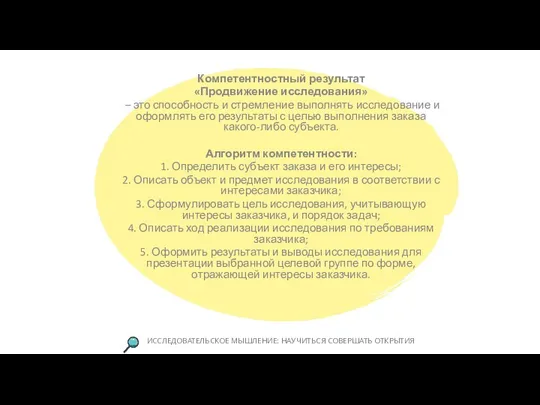 Компетентностный результат
«Продвижение исследования»
– это способность и стремление выполнять исследование и оформлять его результаты с целью выполнения заказа какого-либо субъекта.

Алгоритм компетентности:
1. Определить субъект заказа и его интересы;
2. Описать объект и предмет исследования в соответствии с интересами заказчика;
3. Сформулировать цель исследования, учитывающую интересы заказчика, и порядок задач;
4. Описать ход реализации исследования по требованиям заказчика;
5. Оформить результаты и выводы исследования для презентации выбранной целевой группе по форме, отражающей интересы заказчика.

ИССЛЕДОВАТЕЛЬСКОЕ МЫШЛЕНИЕ: НАУЧИТЬСЯ СОВЕРШАТЬ ОТКРЫТИЯ